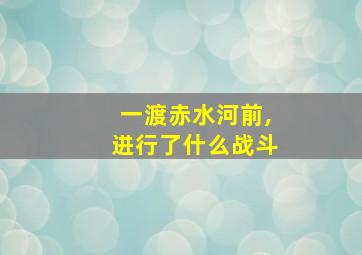 一渡赤水河前，
进行了什么战斗